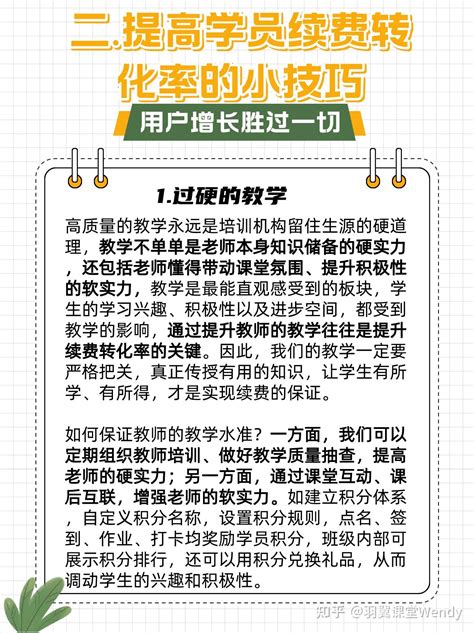 二.提高学员续费转化率的小技巧

用户增长胜过一切

1.过硬的教学

高质量的教学永远是培训机构留住生源的硬道理，教学不单单是老师本身知识储备的硬实力，还包括老师懂得带动课堂氛围、提升积极性的软实力，教学是最能直观感受到的板块，学生的学习兴趣、积极性以及进步空间，都受到教学的影响，通过提升教师的教学往往是提升续费转化率的关键。因此，我们的教学一定要严格把关，真正传授有用的知识，让学生有所学、有所得，才是实现续费的保证。

如何保证教师的教学水准？一方面，我们可以定期组织教师培训、做好教学质量抽查，提高老师的硬实力；另一方面，通过课堂互动、课后互联，增强老师的软实力。如建立积分体系，自定义积分名称，设置积分规则，点名、签到、作业、打卡均奖励学员积分，班级内部可展示积分排行，还可以用积分兑换礼品，从而调动学生的兴趣和积极性。

知乎 @羽翼课堂Wendy